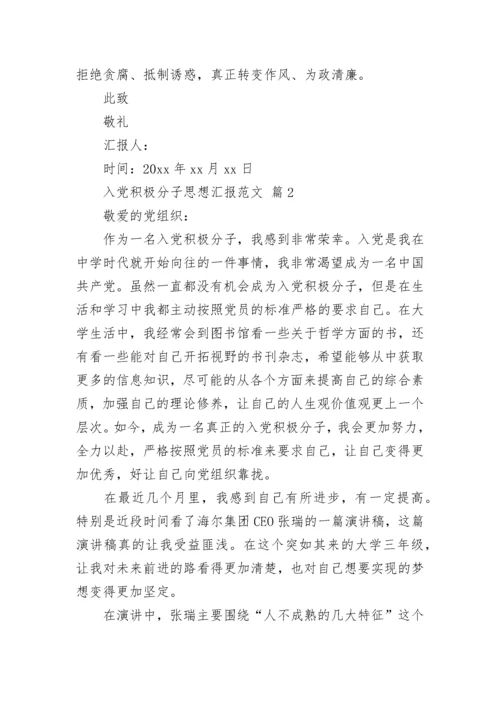 拒绝贪腐、抵制诱惑，真正转变作风、为政清廉。

此致

敬礼

汇报人：

时间：20xx 年 xx 月 xx 日

入党积极分子思想汇报范文 篇 2

敬爱的党组织：

作为一名入党积极分子，我感到非常荣幸。入党是我在中学时代就开始向往的一件事情，我非常渴望成为一名中国共产党。虽然一直都没有机会成为入党积极分子，但是在生活和学习中我都主动按照党员的标准严格的要求自己。在大学生活中，我经常会到图书馆看一些关于哲学方面的书，还有看一些能对自己开拓视野的书刊杂志，希望能够从中获取更多的信息知识，尽可能的从各个方面来提高自己的综合素质，加强自己的理论修养，让自己的人生观价值观更上一个层次。如今，成为一名真正的入党积极分子，我会更加努力，全力以赴，严格按照党员的标准来要求自己，让自己变得更加优秀，好让自己向党组织靠拢。

在最近几个月里，我感到自己有所进步，有一定提高。特别是近段时间看了海尔集团 CEO 张瑞的一篇演讲稿，这篇演讲稿真的让我受益匪浅。在这个突如其来的大学三年级，让我对未来前进的路看得更加清楚，也对自己想要实现的梦想变得更加坚定。

在演讲中，张瑞主要围绕“人不成熟的几大特征”这个